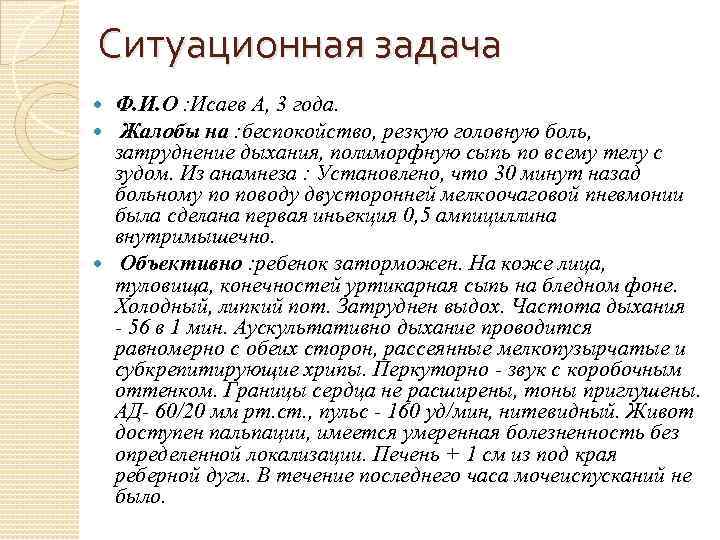 Ситуационная задача

Ф.И.О :Исаев А, 3 года.

Жалобы на :беспокойство, резкую головную боль, затруднение дыхания, полиморфную сыпь по всему телу с зудом. Из анамнеза : Установлено, что 30 минут назад больному по поводу двусторонней мелкоочаговой пневмонии была сделана первая иньекция 0,5 ампициллина внутримышечно.

Объективно :ребенок заторможен. На коже лица, туловища, конечностей уртикарная сыпь на бледном фоне. Холодный, липкий пот. Затруднен выдох. Частота дыхания - 56 в 1 мин. Аускультативно дыхание проводится равномерно с обеих сторон, рассеянные мелкопузырчатые и субкрепитирующие хрипы. Перкуторно - звук с коробочным оттенком. Границы сердца не расширены, тоны приглушены. АД- 60/20 мм рт.ст., пульс - 160 уд/мин, нитевидный. Живот доступен пальпации, имеется умеренная болезненность без определенной локализации. Печень + 1 см из под края реберной дуги. В течение последнего часа мочеиспусканий не было.